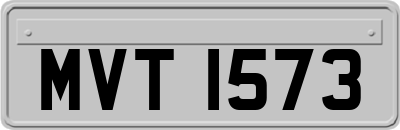 MVT 1573